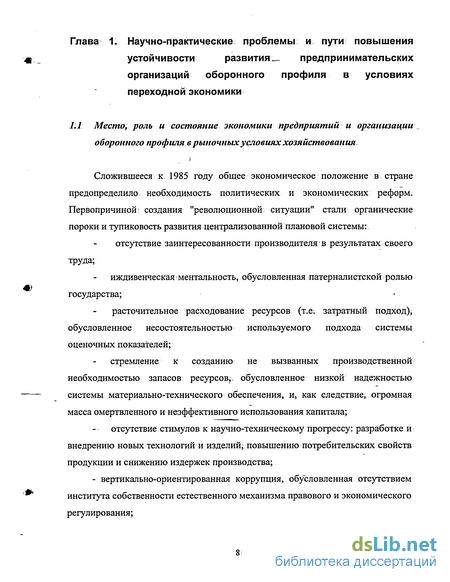 Глава 1. Научно-практические проблемы и пути повышения устойчивости развития предпринимательских организаций оборонного профиля в условиях переходной экономики

1.1 Место, роль и состояние экономики предприятий и организации оборонного профиля в рыночных условиях хозяйствования

Сложившееся к 1985 году общее экономическое положение в стране предопределило необходимость политических и экономических реформ. Первопричиной создания "революционной ситуации" стали органические пороки и тупиковость развития централизованной плановой системы:

- отсутствие заинтересованности производителя в результатах своего труда;

- иждивенческая ментальность, обусловленная патерналистской ролью государства;

- расточительное расходование ресурсов (т.е. затратный подход), обусловленное несостоятельностью используемого подхода системы оценочных показателей;

- стремление к созданию не вызванных производственной необходимостью запасов ресурсов, обусловленное низкой надежностью системы материально-технического обеспечения, и, как следствие, огромная масса омертвленного и неэффективного использования капитала;

- отсутствие стимулов к научно-техническому прогрессу: разработке и внедрению новых технологий и изделий, повышению потребительских свойств продукции и снижению издержек производства;

- вертикально-ориентированная коррупция, обусловленная отсутствием института собственности естественного механизма правового и экономического регулирования;

8

dsLib.net
библиотека диссертаций